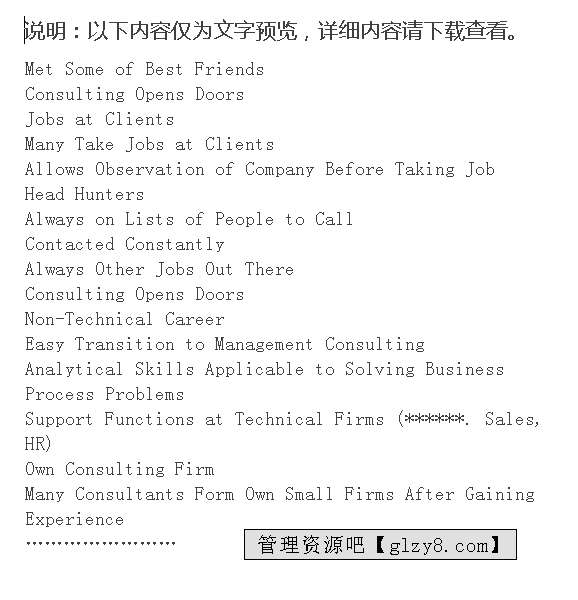 说明：以下内容仅为文字预览，详细内容请下载查看。

Met Some of Best Friends
Consulting Opens Doors
Jobs at Clients
Many Take Jobs at Clients
Allows Observation of Company Before Taking Job
Head Hunters
Always on Lists of People to Call
Contacted Constantly
Always Other Jobs Out There
Consulting Opens Doors
Non-Technical Career
Easy Transition to Management Consulting
Analytical Skills Applicable to Solving Business Process Problems
Support Functions at Technical Firms (******. Sales, HR)
Own Consulting Firm
Many Consultants Form Own Small Firms After Gaining Experience
……………………

管理资源吧【glzy8.com】